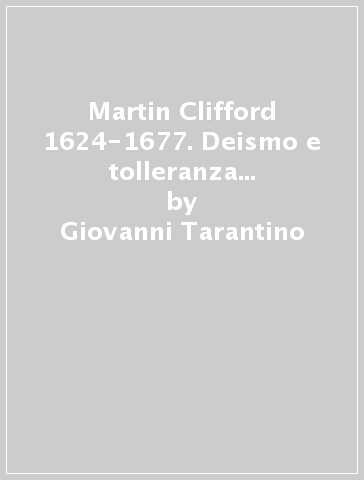 Martin Clifford 1624-1677. Deismo e tolleranza...
by
Giovanni Tarantino